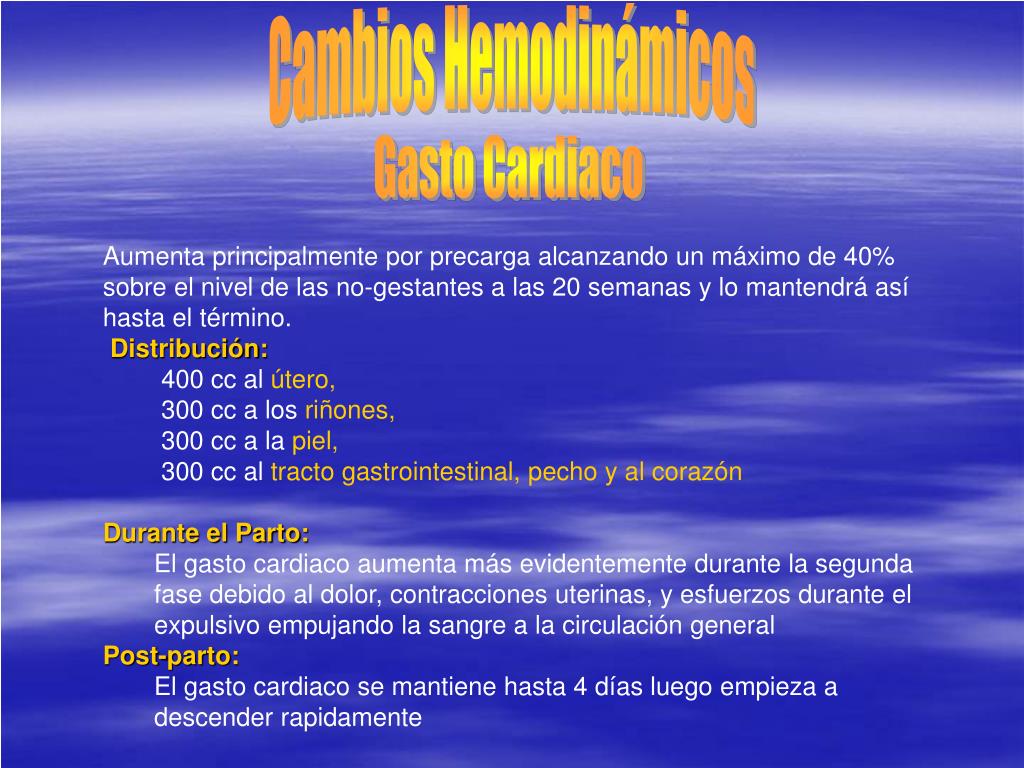 Cambios Hemodinámicos
Gasto Cardiaco

Aumenta principalmente por precarga alcanzando un máximo de 40% sobre el nivel de las no-gestantes a las 20 semanas y lo mantendrá así hasta el término.

Distribución:
400 cc al útero,
300 cc a los riñones,
300 cc a la piel,
300 cc al tracto gastrointestinal, pecho y al corazón

Durante el Parto:
El gasto cardiaco aumenta más evidentemente durante la segunda fase debido al dolor, contracciones uterinas, y esfuerzos durante el expulsivo empujando la sangre a la circulación general

Post-parto:
El gasto cardiaco se mantiene hasta 4 días luego empieza a descender rapidamente